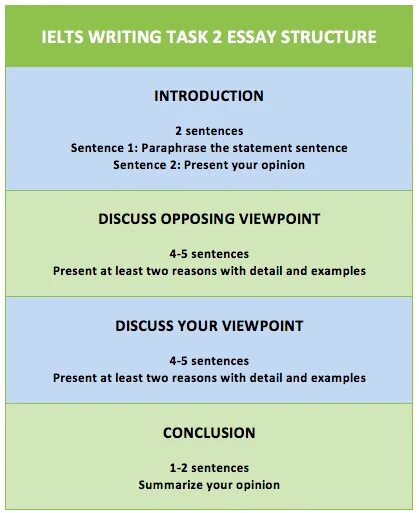 IELTS WRITING TASK 2 ESSAY STRUCTURE

INTRODUCTION

2 sentences
Sentence 1: Paraphrase the statement sentence
Sentence 2: Present your opinion

DISCUSS OPPOSING VIEWPOINT

4-5 sentences
Present at least two reasons with detail and examples

DISCUSS YOUR VIEWPOINT

4-5 sentences
Present at least two reasons with detail and examples

CONCLUSION

1-2 sentences
Summarize your opinion